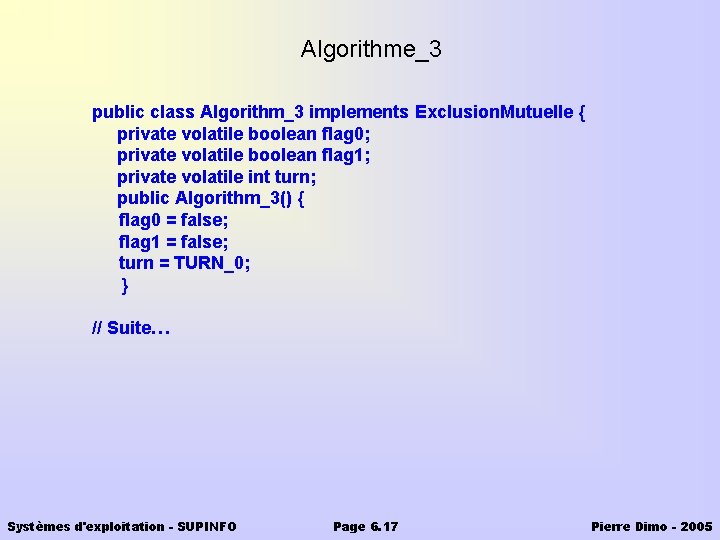 Algorithme_3

public class Algorithm_3 implements ExclusionMutuelle {
private volatile boolean flag0;
private volatile boolean flag1;
private volatile int turn;
public Algorithm_3() {
flag0 = false;
flag1 = false;
turn = TURN_0;
}

// Suite…

Systèmes d'exploitation - SUPINFO Page 6.17 Pierre Dimo - 2005